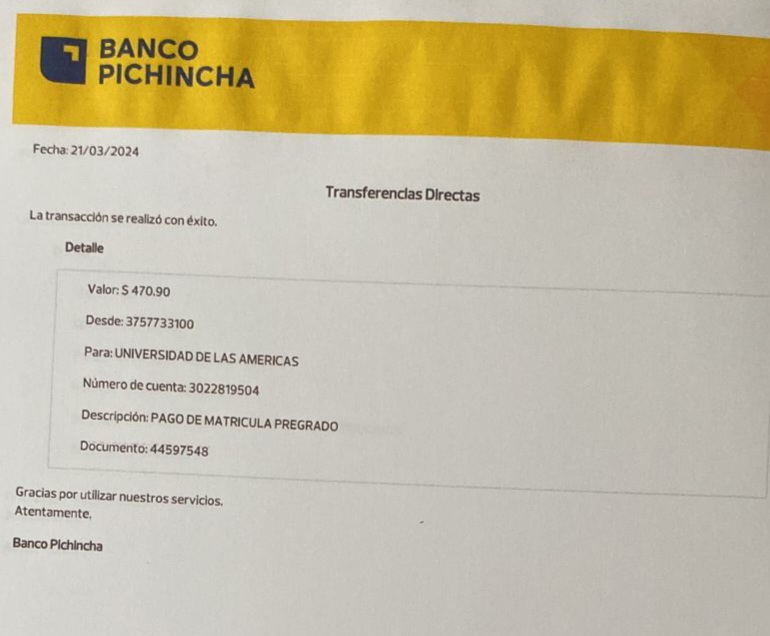 BANCO
PICHINCHA

Fecha: 21/03/2024

Transferencias Directas

La transacción se realizó con éxito.

Detalle

Valor: $ 470.90

Desde: 3757733100

Para: UNIVERSIDAD DE LAS AMERICAS

Número de cuenta: 3022819504

Descripción: PAGO DE MATRICULA PREGRADO

Documento: 44597548

Gracias por utilizar nuestros servicios.
Atentamente,

Banco Pichincha